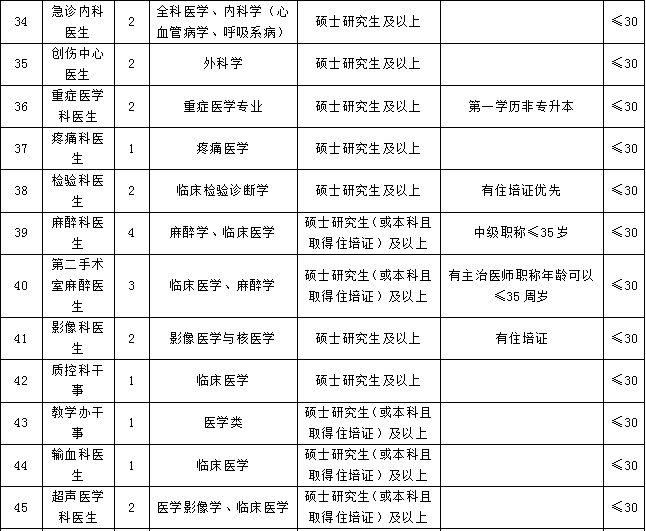 | 34 | 急诊内科医生 | 2 | 全科医学、内科学（心血管病学、呼吸系病） | 硕士研究生及以上 |  | ≤30 |
|---|---|---|---|---|---|---|
| 35 | 创伤中心医生 | 2 | 外科学 | 硕士研究生及以上 |  | ≤30 |
| 36 | 重症医学科医生 | 2 | 重症医学专业 | 硕士研究生及以上 | 第一学历非专升本 | ≤30 |
| 37 | 疼痛科医生 | 1 | 疼痛医学 | 硕士研究生及以上 |  | ≤30 |
| 38 | 检验科医生 | 2 | 临床检验诊断学 | 硕士研究生及以上 | 有住培证优先 | ≤30 |
| 39 | 麻醉科医生 | 4 | 麻醉学、临床医学 | 硕士研究生（或本科且取得住培证）及以上 | 中级职称≤35岁 | ≤30 |
| 40 | 第二手术室麻醉医生 | 3 | 临床医学、麻醉学 | 硕士研究生（或本科且取得住培证）及以上 | 有主治医师职称年龄可以≤35周岁 | ≤30 |
| 41 | 影像科医生 | 2 | 影像医学与核医学 | 硕士研究生及以上 | 有住培证 | ≤30 |
| 42 | 质控科干事 | 1 | 临床医学 | 硕士研究生及以上 |  | ≤30 |
| 43 | 教学办干事 | 1 | 医学类 | 硕士研究生（或本科且取得住培证）及以上 |  | ≤30 |
| 44 | 输血科医生 | 1 | 临床医学 | 硕士研究生（或本科且取得住培证）及以上 |  | ≤30 |
| 45 | 超声医学科医生 | 2 | 医学影像学、临床医学 | 硕士研究生（或本科且取得住培证）及以上 |  | ≤30 |